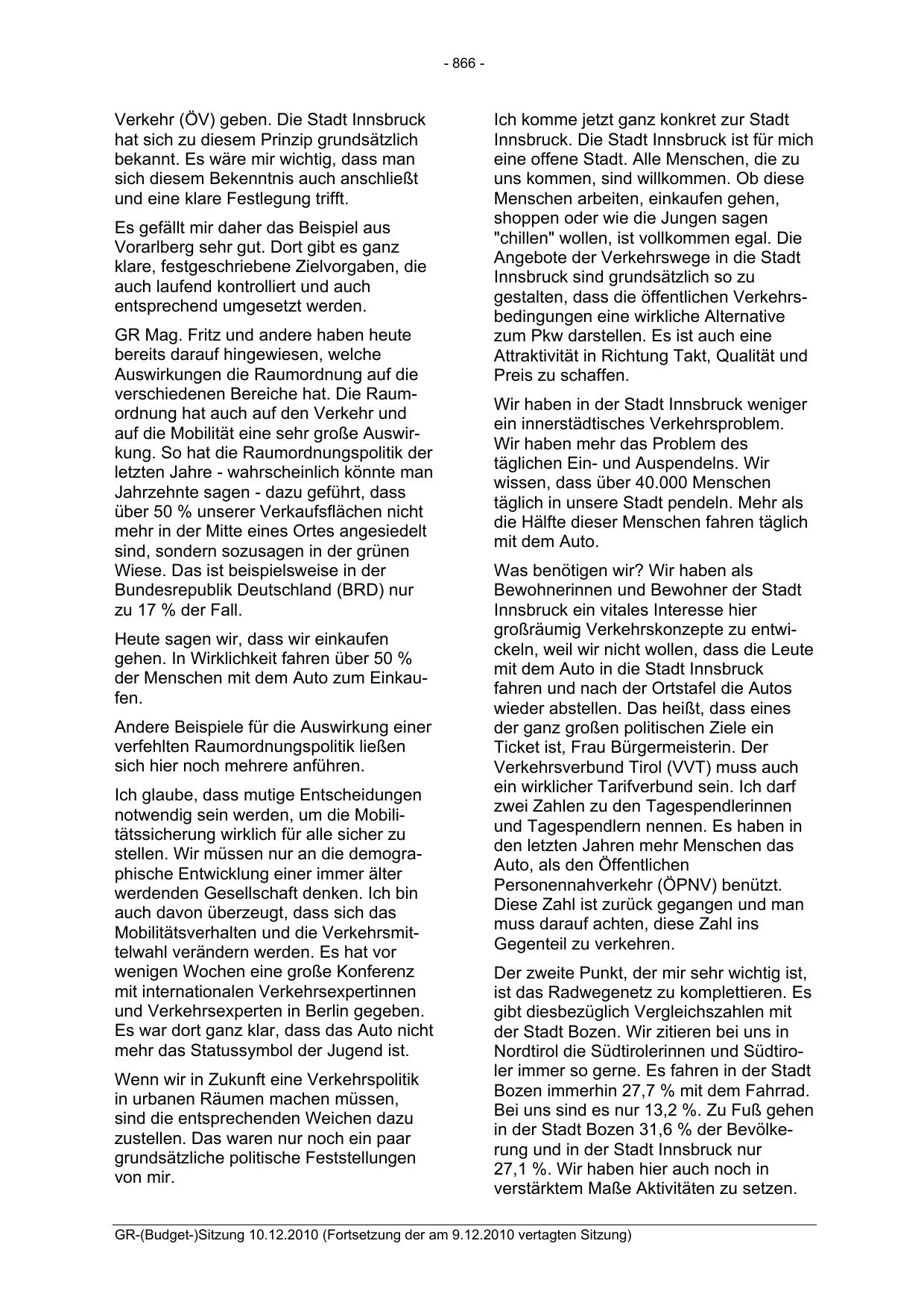 - 866 -

Verkehr (ÖV) geben. Die Stadt Innsbruck hat sich zu diesem Prinzip grundsätzlich bekannt. Es wäre mir wichtig, dass man sich diesem Bekenntnis auch anschließt und eine klare Festlegung trifft.

Es gefällt mir daher das Beispiel aus Vorarlberg sehr gut. Dort gibt es ganz klare, festgeschriebene Zielvorgaben, die auch laufend kontrolliert und auch entsprechend umgesetzt werden.

GR Mag. Fritz und andere haben heute bereits darauf hingewiesen, welche Auswirkungen die Raumordnung auf die verschiedenen Bereiche hat. Die Raumordnung hat auch auf den Verkehr und auf die Mobilität eine sehr große Auswirkung. So hat die Raumordnungspolitik der letzten Jahre - wahrscheinlich könnte man Jahrzehnte sagen - dazu geführt, dass über 50 % unserer Verkaufsflächen nicht mehr in der Mitte eines Ortes angesiedelt sind, sondern sozusagen in der grünen Wiese. Das ist beispielsweise in der Bundesrepublik Deutschland (BRD) nur zu 17 % der Fall.

Heute sagen wir, dass wir einkaufen gehen. In Wirklichkeit fahren über 50 % der Menschen mit dem Auto zum Einkaufen.

Andere Beispiele für die Auswirkung einer verfehlten Raumordnungspolitik ließen sich hier noch mehrere anführen.

Ich glaube, dass mutige Entscheidungen notwendig sein werden, um die Mobilitätssicherung wirklich für alle sicher zu stellen. Wir müssen nur an die demographische Entwicklung einer immer älter werdenden Gesellschaft denken. Ich bin auch davon überzeugt, dass sich das Mobilitätsverhalten und die Verkehrsmittelwahl verändern werden. Es hat vor wenigen Wochen eine große Konferenz mit internationalen Verkehrsexpertinnen und Verkehrsexperten in Berlin gegeben. Es war dort ganz klar, dass das Auto nicht mehr das Statussymbol der Jugend ist.

Wenn wir in Zukunft eine Verkehrspolitik in urbanen Räumen machen müssen, sind die entsprechenden Weichen dazu zustellen. Das waren nur noch ein paar grundsätzliche politische Feststellungen von mir.

Ich komme jetzt ganz konkret zur Stadt Innsbruck. Die Stadt Innsbruck ist für mich eine offene Stadt. Alle Menschen, die zu uns kommen, sind willkommen. Ob diese Menschen arbeiten, einkaufen gehen, shoppen oder wie die Jungen sagen "chillen" wollen, ist vollkommen egal. Die Angebote der Verkehrswege in die Stadt Innsbruck sind grundsätzlich so zu gestalten, dass die öffentlichen Verkehrsbedingungen eine wirkliche Alternative zum Pkw darstellen. Es ist auch eine Attraktivität in Richtung Takt, Qualität und Preis zu schaffen.

Wir haben in der Stadt Innsbruck weniger ein innerstädtisches Verkehrsproblem. Wir haben mehr das Problem des täglichen Ein- und Auspendelns. Wir wissen, dass über 40.000 Menschen täglich in unsere Stadt pendeln. Mehr als die Hälfte dieser Menschen fahren täglich mit dem Auto.

Was benötigen wir? Wir haben als Bewohnerinnen und Bewohner der Stadt Innsbruck ein vitales Interesse hier großräumig Verkehrskonzepte zu entwickeln, weil wir nicht wollen, dass die Leute mit dem Auto in die Stadt Innsbruck fahren und nach der Ortstafel die Autos wieder abstellen. Das heißt, dass eines der ganz großen politischen Ziele ein Ticket ist, Frau Bürgermeisterin. Der Verkehrsverbund Tirol (VVT) muss auch ein wirklicher Tarifverbund sein. Ich darf zwei Zahlen zu den Tagespendlerinnen und Tagespendlern nennen. Es haben in den letzten Jahren mehr Menschen das Auto, als den Öffentlichen Personennahverkehr (ÖPNV) benützt. Diese Zahl ist zurück gegangen und man muss darauf achten, diese Zahl ins Gegenteil zu verkehren.

Der zweite Punkt, der mir sehr wichtig ist, ist das Radwegenetz zu komplettieren. Es gibt diesbezüglich Vergleichszahlen mit der Stadt Bozen. Wir zitieren bei uns in Nordtirol die Südtirolerinnen und Südtiroler immer so gerne. Es fahren in der Stadt Bozen immerhin 27,7 % mit dem Fahrrad. Bei uns sind es nur 13,2 %. Zu Fuß gehen in der Stadt Bozen 31,6 % der Bevölkerung und in der Stadt Innsbruck nur 27,1 %. Wir haben hier auch noch in verstärktem Maße Aktivitäten zu setzen.

GR-(Budget-)Sitzung 10.12.2010 (Fortsetzung der am 9.12.2010 vertagten Sitzung)